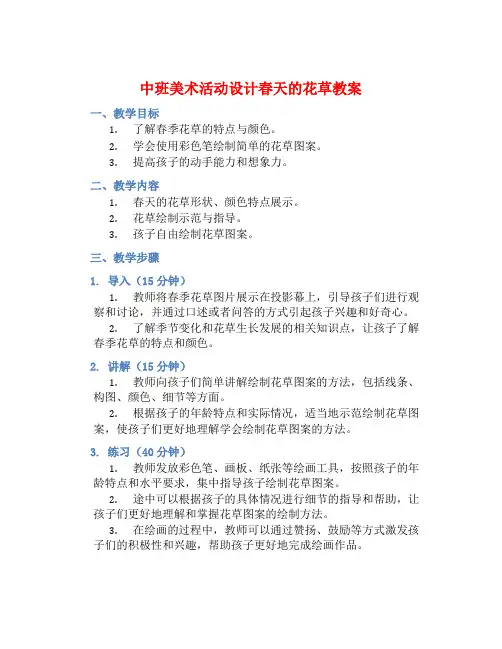 中班美术活动设计春天的花草教案

一、教学目标

1. 了解春季花草的特点与颜色。
2. 学会使用彩色笔绘制简单的花草图案。
3. 提高孩子的动手能力和想象力。

二、教学内容

1. 春天的花草形状、颜色特点展示。
2. 花草绘制示范与指导。
3. 孩子自由绘制花草图案。

三、教学步骤

1. 导入（15 分钟）

1. 教师将春季花草图片展示在投影幕上，引导孩子们进行观察和讨论，并通过口述或者问答的方式引起孩子兴趣和好奇心。

2. 了解季节变化和花草生长发展的相关知识点，让孩子了解春季花草的特点和颜色。

2. 讲解（15 分钟）

1. 教师向孩子们简单讲解绘制花草图案的方法，包括线条、构图、颜色、细节等方面。

2. 根据孩子的年龄特点和实际情况，适当地示范绘制花草图案，使孩子们更好地理解学会绘制花草图案的方法。

3. 练习（40 分钟）

1. 教师发放彩色笔、画板、纸张等绘画工具，按照孩子的年龄特点和水平要求，集中指导孩子绘制花草图案。

2. 途中可以根据孩子的具体情况进行细节的指导和帮助，让孩子们更好地理解和掌握花草图案的绘制方法。

3. 在绘画的过程中，教师可以通过赞扬、鼓励等方式激发孩子们的积极性和兴趣，帮助孩子更好地完成绘画作品。